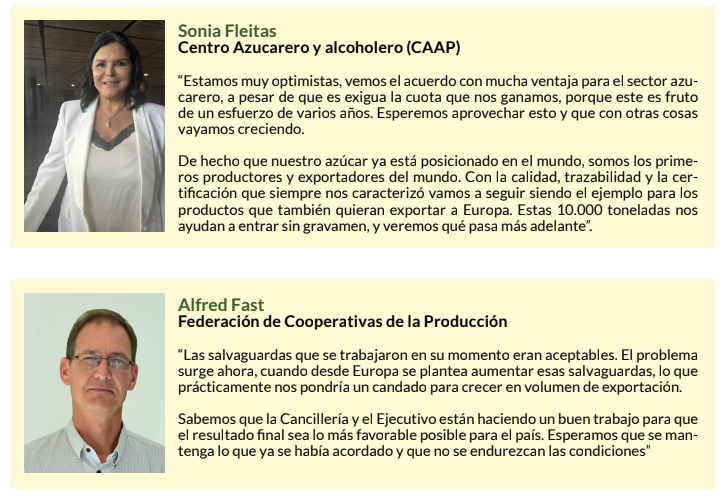 Sonia Fleitas
Centro Azucarero y alcoholero (CAAP)

"Estamos muy optimistas, vemos el acuerdo con mucha ventaja para el sector azucarero, a pesar de que es exigua la cuota que nos ganamos, porque este es fruto de un esfuerzo de varios años. Esperemos aprovechar esto y que con otras cosas vayamos creciendo.

De hecho que nuestro azúcar ya está posicionado en el mundo, somos los primeros productores y exportadores del mundo. Con la calidad, trazabilidad y la certificación que siempre nos caracterizó vamos a seguir siendo el ejemplo para los productos que también quieran exportar a Europa. Estas 10.000 toneladas nos ayudan a entrar sin gravamen, y veremos qué pasa más adelante".

Alfred Fast
Federación de Cooperativas de la Producción

"Las salvaguardas que se trabajaron en su momento eran aceptables. El problema surge ahora, cuando desde Europa se plantea aumentar esas salvaguardas, lo que prácticamente nos pondría un candado para crecer en volumen de exportación.

Sabemos que la Cancillería y el Ejecutivo están haciendo un buen trabajo para que el resultado final sea lo más favorable posible para el país. Esperamos que se mantenga lo que ya se había acordado y que no se endurezcan las condiciones"